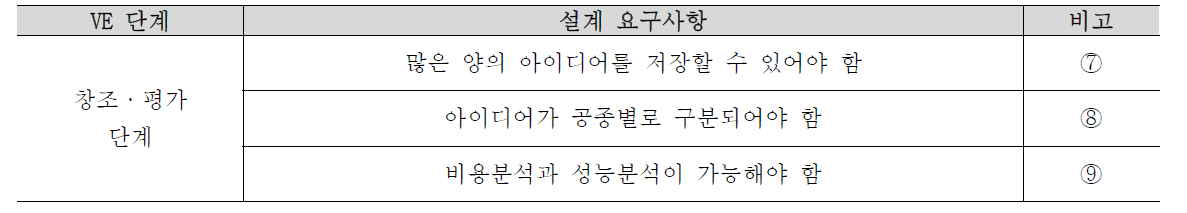 | VE 단계 | 설계 요구사항 | 비고 |
|---|---|---|
| 창조 · 평가 단계 | 많은 양의 아이디어를 저장할 수 있어야 함 | ⑦ |
| | 아이디어가 공종별로 구분되어야 함 | ⑧ |
| | 비용분석과 성능분석이 가능해야 함 | ⑨ |